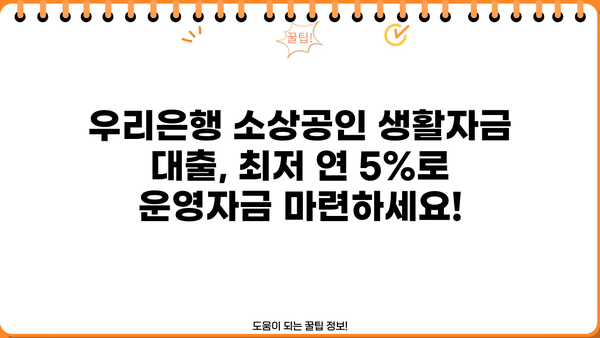 꿀팁!

우리은행 소상공인 생활자금 대출, 최저 연 5%로 운영자금 마련하세요!

도움이 되는 꿀팁 정보!